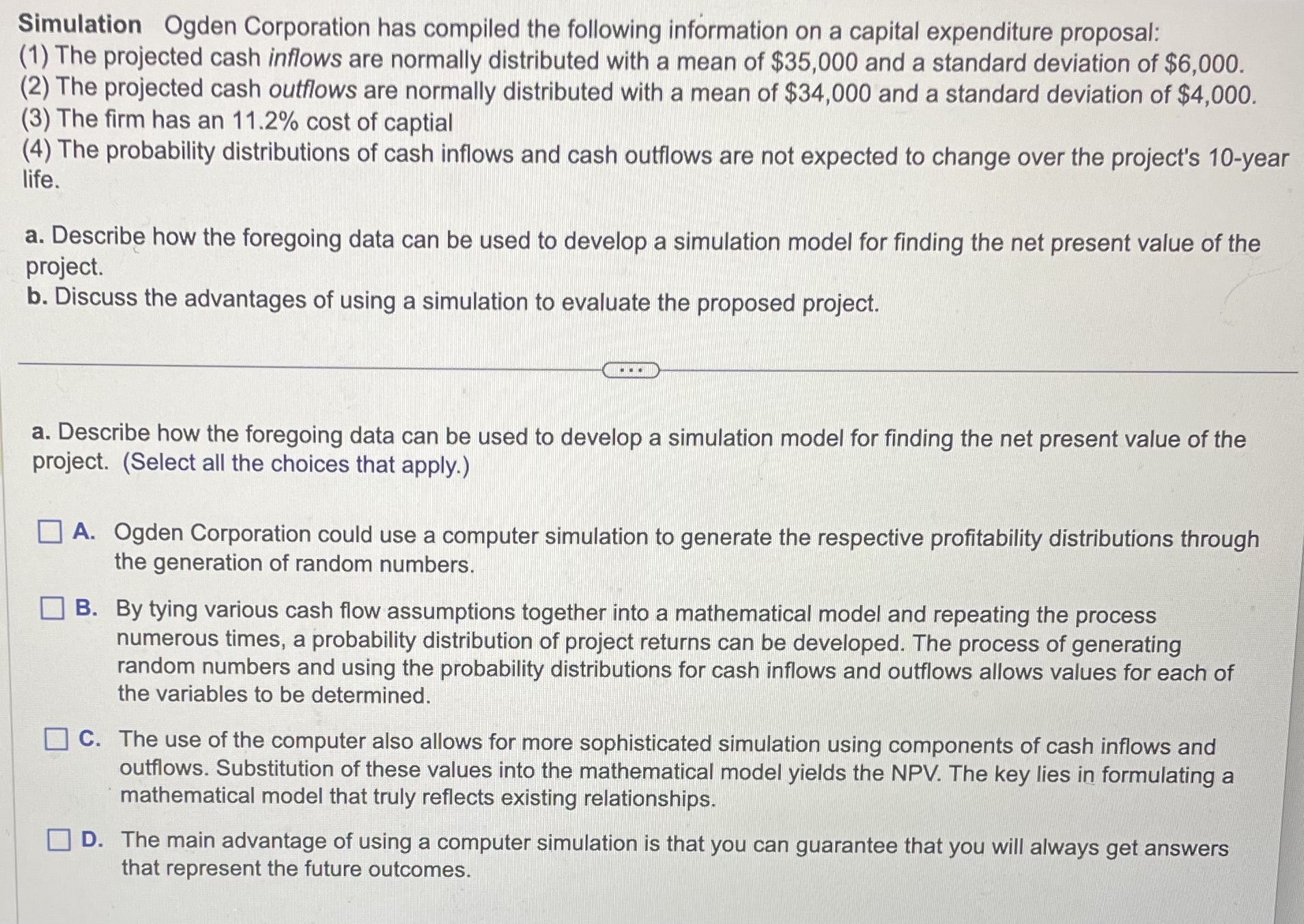 Simulation Ogden Corporation has compiled the following information on a capital expenditure proposal:
(1) The projected cash inflows are normally distributed with a mean of \$35,000 and a standard deviation of \$6,000.
(2) The projected cash outflows are normally distributed with a mean of \$34,000 and a standard deviation of \$4,000.
(3) The firm has an 11.2% cost of captial
(4) The probability distributions of cash inflows and cash outflows are not expected to change over the project's 10-year life.

a. Describe how the foregoing data can be used to develop a simulation model for finding the net present value of the project.
b. Discuss the advantages of using a simulation to evaluate the proposed project.

...

a. Describe how the foregoing data can be used to develop a simulation model for finding the net present value of the project. (Select all the choices that apply.)

A. Ogden Corporation could use a computer simulation to generate the respective profitability distributions through the generation of random numbers.

B. By tying various cash flow assumptions together into a mathematical model and repeating the process numerous times, a probability distribution of project returns can be developed. The process of generating random numbers and using the probability distributions for cash inflows and outflows allows values for each of the variables to be determined.

C. The use of the computer also allows for more sophisticated simulation using components of cash inflows and outflows. Substitution of these values into the mathematical model yields the NPV. The key lies in formulating a mathematical model that truly reflects existing relationships.

D. The main advantage of using a computer simulation is that you can guarantee that you will always get answers that represent the future outcomes.